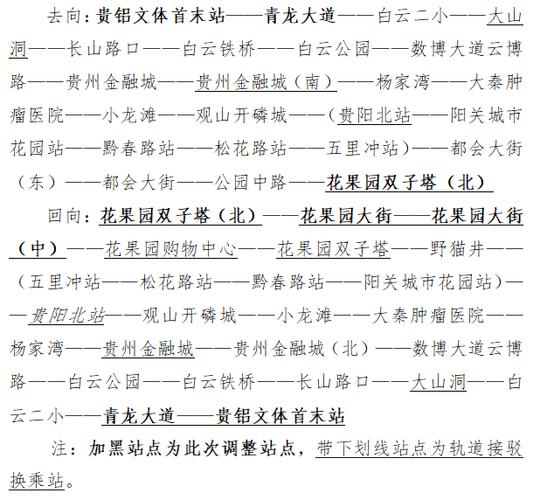 去向：贵铝文体首末站——青龙大道——白云二小——大山洞——长山路口——白云铁桥——白云公园——数博大道云博路——贵州金融城——贵州金融城（南）——杨家湾——大秦肿瘤医院——小龙滩——观山开磷城——（贵阳北站——阳关城市花园站——黔春路站——松花路站——五里冲站）——都会大街（东）——都会大街——公园中路——花果园双子塔（北）

回向：花果园双子塔（北）——花果园大街——花果园大街（中）——花果园购物中心——花果园双子塔——野猫井——（五里冲站——松花路站——黔春路站——阳关城市花园站）——贵阳北站——观山开磷城——小龙滩——大秦肿瘤医院——杨家湾——贵州金融城——贵州金融城（北）——数博大道云博路——白云公园——白云铁桥——长山路口——大山洞——白云二小——青龙大道——贵铝文体首末站

注：加黑站点为此次调整站点，带下划线站点为轨道接驳换乘站。